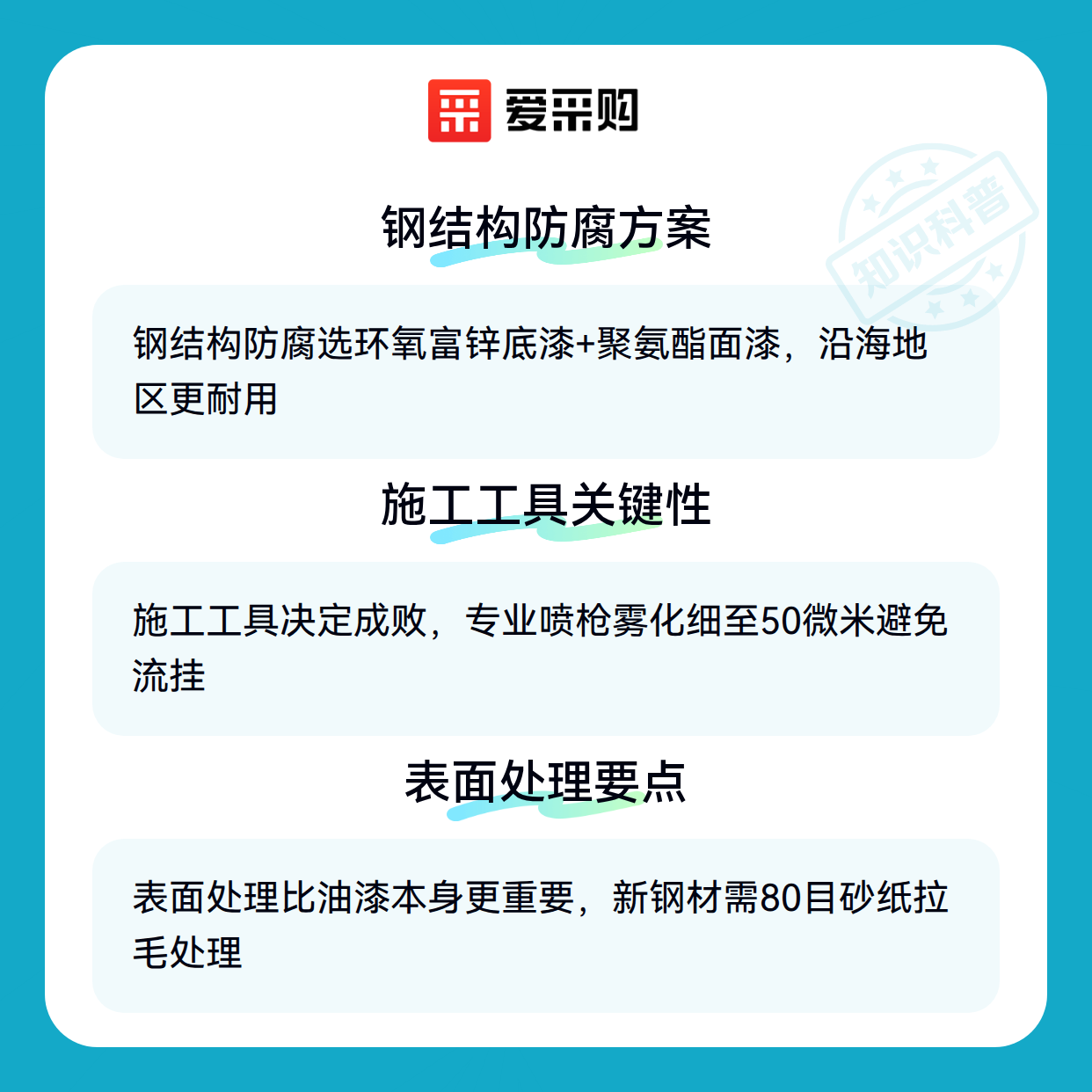 爱采购

钢结构防腐方案

钢结构防腐选环氧富锌底漆+聚氨酯面漆，沿海地区更耐用

施工工具关键性

施工工具决定成败，专业喷枪雾化细至50微米避免流挂

表面处理要点

表面处理比油漆本身更重要，新钢材需80目砂纸拉毛处理

知识科普